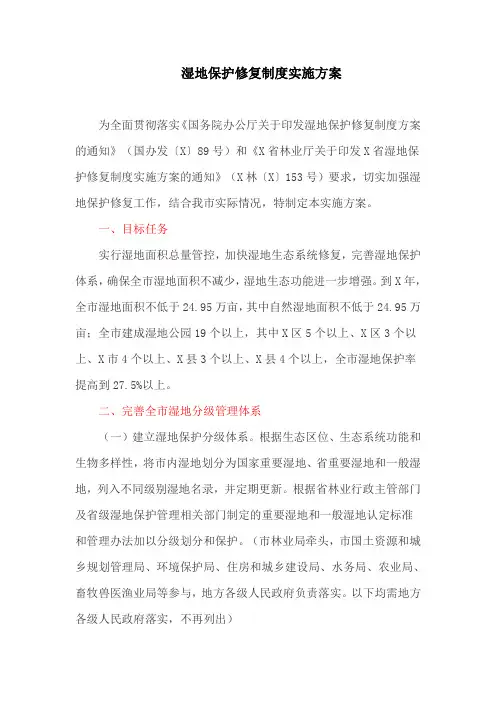 湿地保护修复制度实施方案

为全面贯彻落实《国务院办公厅关于印发湿地保护修复制度方案的通知》（国办发〔X〕89号）和《X省林业厅关于印发X省湿地保护修复制度实施方案的通知》（X林〔X〕153号）要求，切实加强湿地保护修复工作，结合我市实际情况，特制定本实施方案。

一、目标任务

实行湿地面积总量管控，加快湿地生态系统修复，完善湿地保护体系，确保全市湿地面积不减少，湿地生态功能进一步增强。到X年，全市湿地面积不低于24.95万亩，其中自然湿地面积不低于24.95万亩；全市建成湿地公园19个以上，其中X区5个以上、X区3个以上、X市4个以上、X县3个以上、X县4个以上，全市湿地保护率提高到27.5%以上。

二、完善全市湿地分级管理体系

（一）建立湿地保护分级体系。根据生态区位、生态系统功能和生物多样性，将市内湿地划分为国家重要湿地、省重要湿地和一般湿地，列入不同级别湿地名录，并定期更新。根据省林业行政主管部门及省级湿地保护管理相关部门制定的重要湿地和一般湿地认定标准和管理办法加以分级划分和保护。（市林业局牵头，市国土资源和城乡规划管理局、环境保护局、住房和城乡建设局、水务局、农业局、畜牧兽医渔业局等参与，地方各级人民政府负责落实。以下均需地方各级人民政府落实，不再列出）